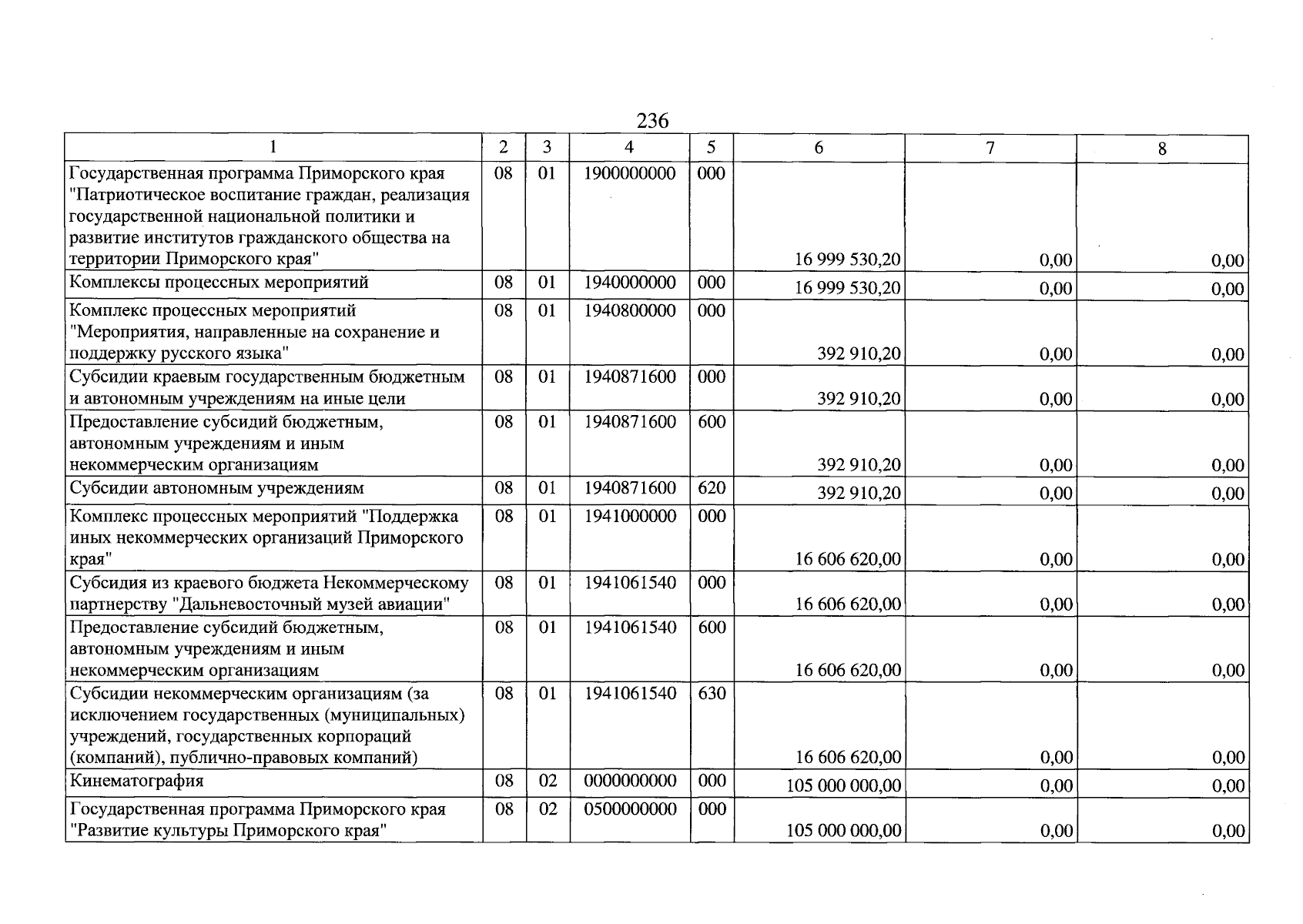 236

| 1 | 2 | 3 | 4 | 5 | 6 | 7 | 8 |
|---|---|---|---|---|---|---|---|
| Государственная программа Приморского края "Патриотическое воспитание граждан, реализация государственной национальной политики и развитие институтов гражданского общества на территории Приморского края" | 08 | 01 | 1900000000 | 000 | 16 999 530,20 | 0,00 | 0,00 |
| Комплексы процессных мероприятий | 08 | 01 | 1940000000 | 000 | 16 999 530,20 | 0,00 | 0,00 |
| Комплекс процессных мероприятий "Мероприятия, направленные на сохранение и поддержку русского языка" | 08 | 01 | 1940800000 | 000 | 392 910,20 | 0,00 | 0,00 |
| Субсидии краевым государственным бюджетным и автономным учреждениям на иные цели | 08 | 01 | 1940871600 | 000 | 392 910,20 | 0,00 | 0,00 |
| Предоставление субсидий бюджетным, автономным учреждениям и иным некоммерческим организациям | 08 | 01 | 1940871600 | 600 | 392 910,20 | 0,00 | 0,00 |
| Субсидии автономным учреждениям | 08 | 01 | 1940871600 | 620 | 392 910,20 | 0,00 | 0,00 |
| Комплекс процессных мероприятий "Поддержка иных некоммерческих организаций Приморского края" | 08 | 01 | 1941000000 | 000 | 16 606 620,00 | 0,00 | 0,00 |
| Субсидия из краевого бюджета Некоммерческому партнерству "Дальневосточный музей авиации" | 08 | 01 | 1941061540 | 000 | 16 606 620,00 | 0,00 | 0,00 |
| Предоставление субсидий бюджетным, автономным учреждениям и иным некоммерческим организациям | 08 | 01 | 1941061540 | 600 | 16 606 620,00 | 0,00 | 0,00 |
| Субсидии некоммерческим организациям (за исключением государственных (муниципальных) учреждений, государственных корпораций (компаний), публично-правовых компаний) | 08 | 01 | 1941061540 | 630 | 16 606 620,00 | 0,00 | 0,00 |
| Кинематография | 08 | 02 | 0000000000 | 000 | 105 000 000,00 | 0,00 | 0,00 |
| Государственная программа Приморского края "Развитие культуры Приморского края" | 08 | 02 | 0500000000 | 000 | 105 000 000,00 | 0,00 | 0,00 |